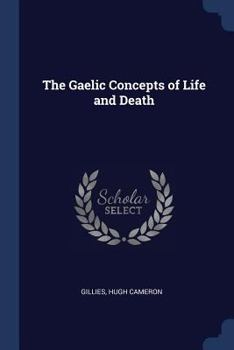 The Gaelic Concepts of Life and Death

Scholar
SELECT

GILLIES, HUGH CAMERON